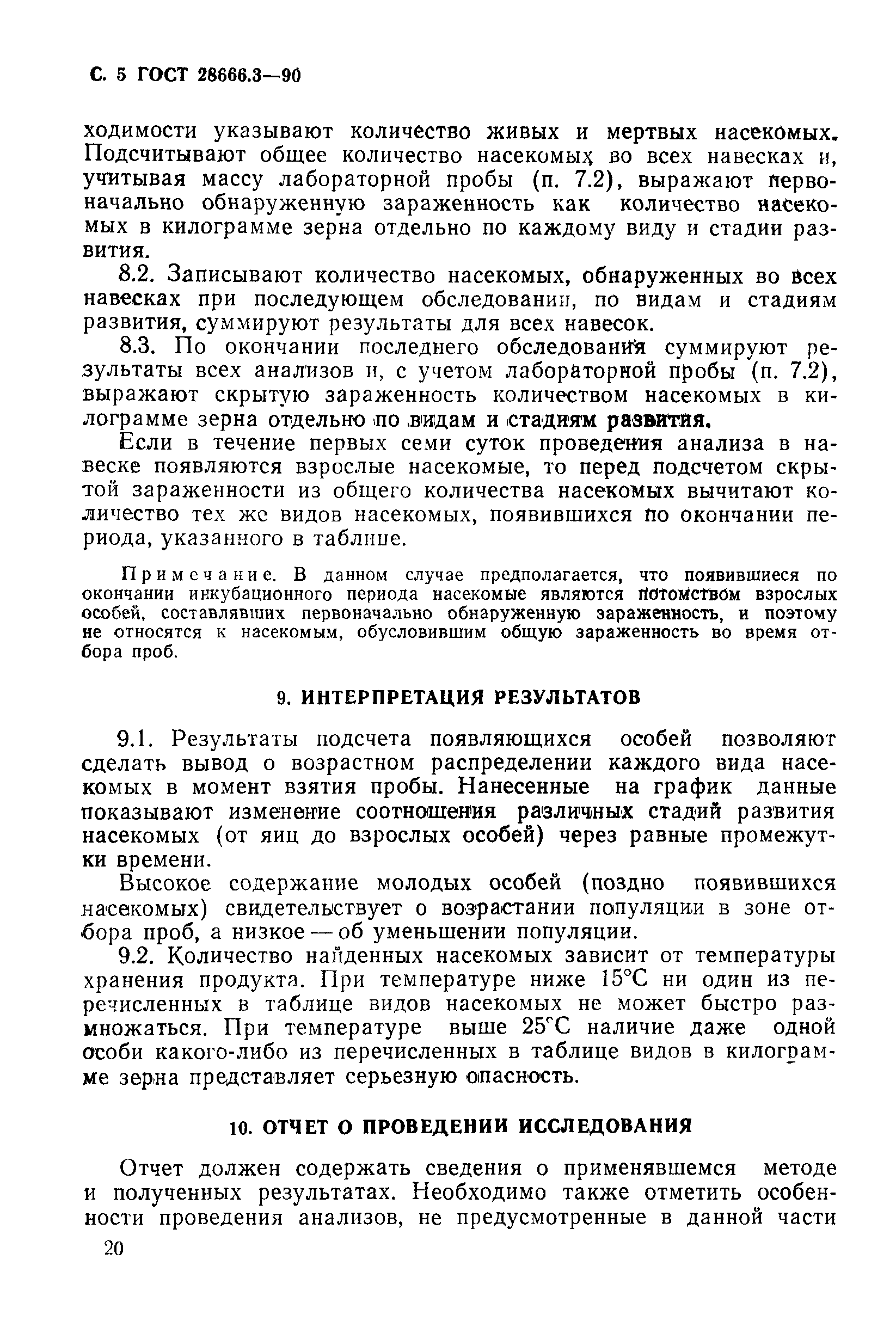 С. 5 ГОСТ 28666.3—90

ходимости указывают количество живых и мертвых насекомых. Подсчитывают общее количество насекомых во всех навесках и, учитывая массу лабораторной пробы (п. 7.2), выражают первоначально обнаруженную зараженность как количество насекомых в килограмме зерна отдельно по каждому виду и стадии развития.

8.2. Записывают количество насекомых, обнаруженных во всех навесках при последующем обследовании, по видам и стадиям развития, суммируют результаты для всех навесок.

8.3. По окончании последнего обследования суммируют результаты всех анализов и, с учетом лабораторной пробы (п. 7.2), выражают скрытую зараженность количеством насекомых в килограмме зерна отдельно по видам и стадиям развития.

Если в течение первых семи суток проведения анализа в навеске появляются взрослые насекомые, то перед подсчетом скрытой зараженности из общего количества насекомых вычитают количество тех же видов насекомых, появившихся по окончании периода, указанного в таблице.

Примечание. В данном случае предполагается, что появившиеся по окончании инкубационного периода насекомые являются потомством взрослых особей, составлявших первоначально обнаруженную зараженность, и поэтому не относятся к насекомым, обусловившим общую зараженность во время отбора проб.

9. ИНТЕРПРЕТАЦИЯ РЕЗУЛЬТАТОВ

9.1. Результаты подсчета появляющихся особей позволяют сделать вывод о возрастном распределении каждого вида насекомых в момент взятия пробы. Нанесенные на график данные показывают изменение соотношения различных стадий развития насекомых (от яиц до взрослых особей) через равные промежутки времени.

Высокое содержание молодых особей (поздно появившихся насекомых) свидетельствует о возрастании популяции в зоне отбора проб, а низкое — об уменьшении популяции.

9.2. Количество найденных насекомых зависит от температуры хранения продукта. При температуре ниже 15°С ни один из перечисленных в таблице видов насекомых не может быстро размножаться. При температуре выше 25°С наличие даже одной особи какого-либо из перечисленных в таблице видов в килограмме зерна представляет серьезную опасность.

10. ОТЧЕТ О ПРОВЕДЕНИИ ИССЛЕДОВАНИЯ

Отчет должен содержать сведения о применявшемся методе и полученных результатах. Необходимо также отметить особенности проведения анализов, не предусмотренные в данной части

20